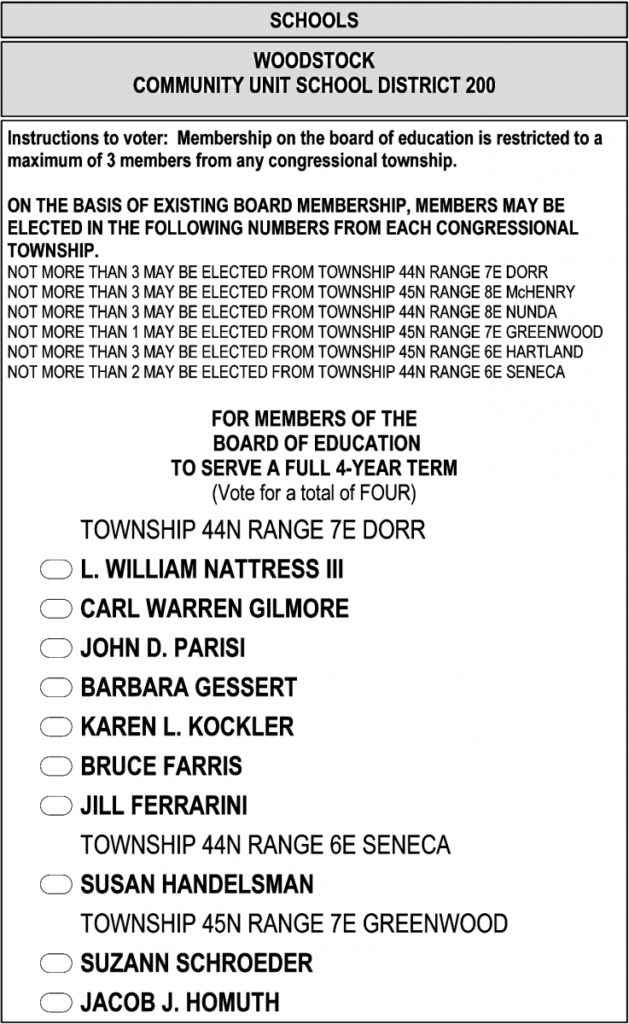 SCHOOLS

WOODSTOCK
COMMUNITY UNIT SCHOOL DISTRICT 200

Instructions to voter: Membership on the board of education is restricted to a maximum of 3 members from any congressional township.

ON THE BASIS OF EXISTING BOARD MEMBERSHIP, MEMBERS MAY BE ELECTED IN THE FOLLOWING NUMBERS FROM EACH CONGRESSIONAL TOWNSHIP.
NOT MORE THAN 3 MAY BE ELECTED FROM TOWNSHIP 44N RANGE 7E DORR
NOT MORE THAN 3 MAY BE ELECTED FROM TOWNSHIP 45N RANGE 8E McHENRY
NOT MORE THAN 3 MAY BE ELECTED FROM TOWNSHIP 44N RANGE 8E NUNDA
NOT MORE THAN 1 MAY BE ELECTED FROM TOWNSHIP 45N RANGE 7E GREENWOOD
NOT MORE THAN 3 MAY BE ELECTED FROM TOWNSHIP 45N RANGE 6E HARTLAND
NOT MORE THAN 2 MAY BE ELECTED FROM TOWNSHIP 44N RANGE 6E SENECA

FOR MEMBERS OF THE
BOARD OF EDUCATION
TO SERVE A FULL 4-YEAR TERM
(Vote for a total of FOUR)

TOWNSHIP 44N RANGE 7E DORR
L. WILLIAM NATTRESS III
CARL WARREN GILMORE
JOHN D. PARISI
BARBARA GESSERT
KAREN L. KOCKLER
BRUCE FARRIS
JILL FERRARINI
TOWNSHIP 44N RANGE 6E SENECA
SUSAN HANDELSMAN
TOWNSHIP 45N RANGE 7E GREENWOOD
SUZANN SCHROEDER
JACOB J. HOMUTH